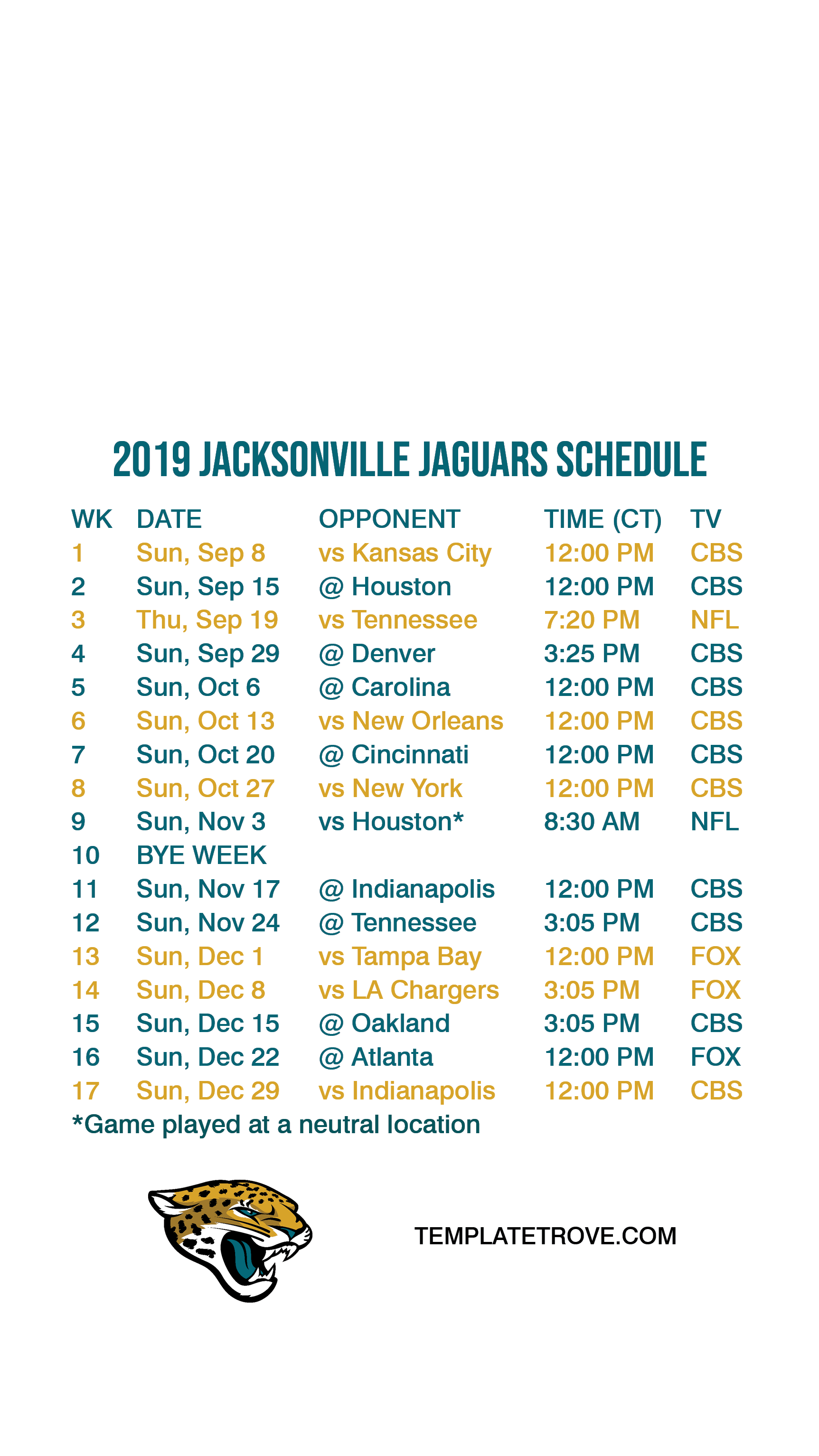 2019 JACKSONVILLE JAGUARS SCHEDULE

| WK | DATE | OPPONENT | TIME (CT) | TV |
|---|---|---|---|---|
| 1 | Sun, Sep 8 | vs Kansas City | 12:00 PM | CBS |
| 2 | Sun, Sep 15 | @ Houston | 12:00 PM | CBS |
| 3 | Thu, Sep 19 | vs Tennessee | 7:20 PM | NFL |
| 4 | Sun, Sep 29 | @ Denver | 3:25 PM | CBS |
| 5 | Sun, Oct 6 | @ Carolina | 12:00 PM | CBS |
| 6 | Sun, Oct 13 | vs New Orleans | 12:00 PM | CBS |
| 7 | Sun, Oct 20 | @ Cincinnati | 12:00 PM | CBS |
| 8 | Sun, Oct 27 | vs New York | 12:00 PM | CBS |
| 9 | Sun, Nov 3 | vs Houston* | 8:30 AM | NFL |
| 10 | BYE WEEK | | | |
| 11 | Sun, Nov 17 | @ Indianapolis | 12:00 PM | CBS |
| 12 | Sun, Nov 24 | @ Tennessee | 3:05 PM | CBS |
| 13 | Sun, Dec 1 | vs Tampa Bay | 12:00 PM | FOX |
| 14 | Sun, Dec 8 | vs LA Chargers | 3:05 PM | FOX |
| 15 | Sun, Dec 15 | @ Oakland | 3:05 PM | CBS |
| 16 | Sun, Dec 22 | @ Atlanta | 12:00 PM | FOX |
| 17 | Sun, Dec 29 | vs Indianapolis | 12:00 PM | CBS |

*Game played at a neutral location

TEMPLATETROVE.COM